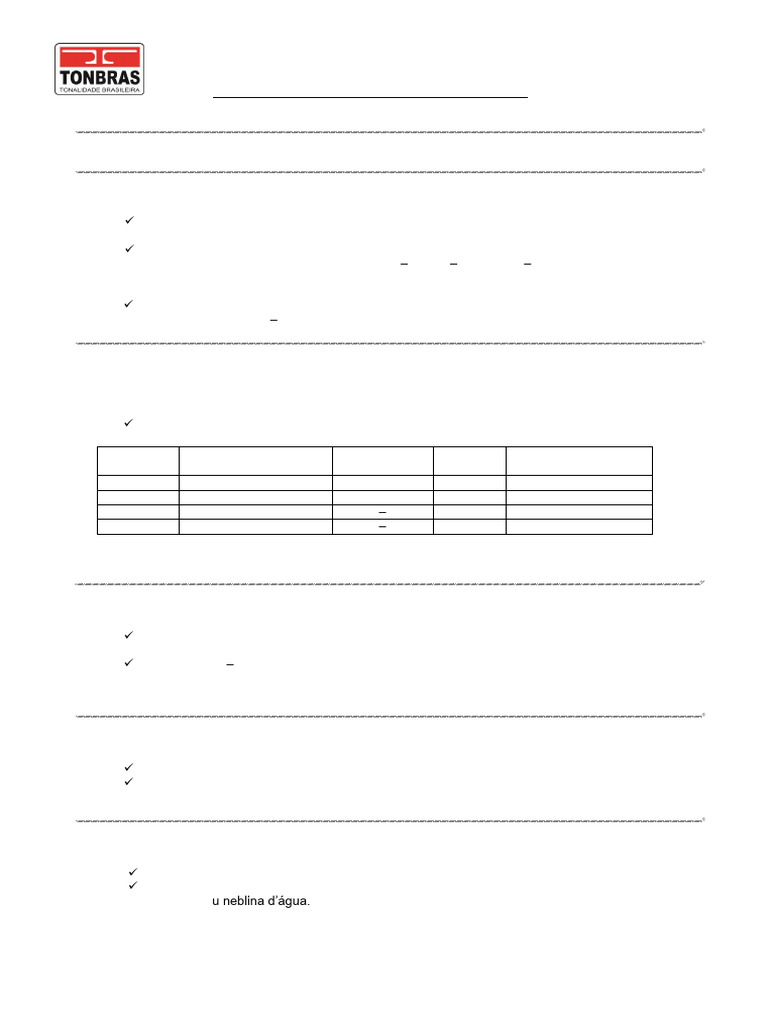 TONBRAS
TONALIDADE BRASILEIRA

u neblina d'água.